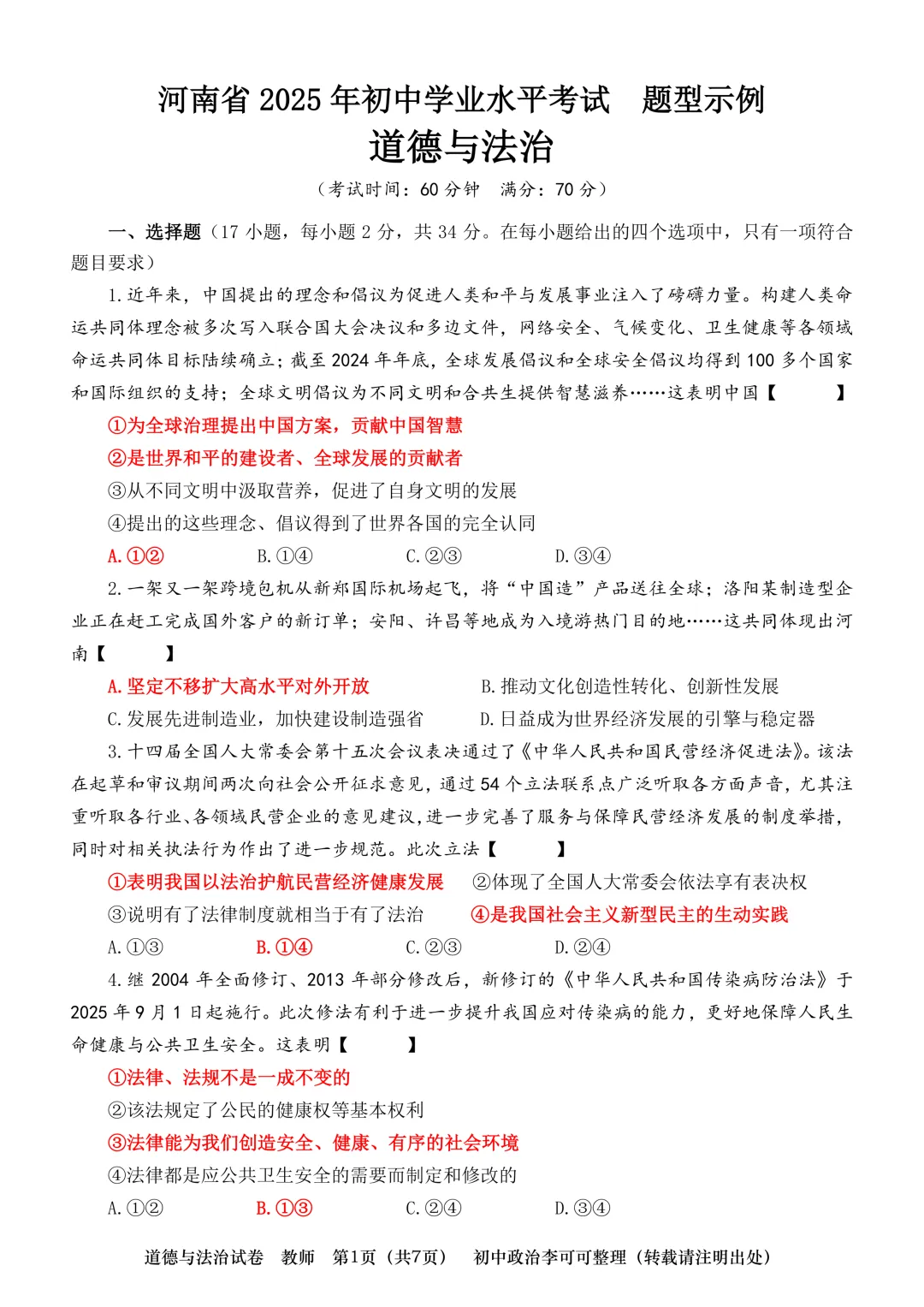 河南省 2025 年初中学业水平考试　题型示例
道德与法治
（考试时间：60 分钟　满分：70 分）

一、选择题（17 小题，每小题 2 分，共 34 分。在每小题给出的四个选项中，只有一项符合题目要求）

1.近年来，中国提出的理念和倡议为促进人类和平与发展事业注入了磅礴力量。构建人类命运共同体理念被多次写入联合国大会决议和多边文件，网络安全、气候变化、卫生健康等各领域命运共同体目标陆续确立；截至 2024 年年底，全球发展倡议和全球安全倡议均得到 100 多个国家和国际组织的支持；全球文明倡议为不同文明和合共生提供智慧滋养……这表明中国【　　】

①为全球治理提出中国方案，贡献中国智慧
②是世界和平的建设者、全球发展的贡献者
③从不同文明中汲取营养，促进了自身文明的发展
④提出的这些理念、倡议得到了世界各国的完全认同
A.①②　B.①④　C.②③　D.③④

2.一架又一架跨境包机从新郑国际机场起飞，将“中国造”产品送往全球；洛阳某制造型企业正在赶工完成国外客户的新订单；安阳、许昌等地成为入境游热门目的地……这共同体现出河南【　　】

A.坚定不移扩大高水平对外开放　B.推动文化创造性转化、创新性发展
C.发展先进制造业，加快建设制造强省　D.日益成为世界经济发展的引擎与稳定器

3.十四届全国人大常委会第十五次会议表决通过了《中华人民共和国民营经济促进法》。该法在起草和审议期间两次向社会公开征求意见，通过 54 个立法联系点广泛听取各方面声音，尤其注重听取各行业、各领域民营企业的意见建议，进一步完善了服务与保障民营经济发展的制度举措，同时对相关执法行为作出了进一步规范。此次立法【　　】

①表明我国以法治护航民营经济健康发展　②体现了全国人大常委会依法享有表决权
③说明有了法律制度就相当于有了法治　④是我国社会主义新型民主的生动实践
A.①③　B.①④　C.②③　D.②④

4.继 2004 年全面修订、2013 年部分修改后，新修订的《中华人民共和国传染病防治法》于 2025 年 9 月 1 日起施行。此次修法有利于进一步提升我国应对传染病的能力，更好地保障人民生命健康与公共卫生安全。这表明【　　】

①法律、法规不是一成不变的
②该法规定了公民的健康权等基本权利
③法律能为我们创造安全、健康、有序的社会环境
④法律都是应公共卫生安全的需要而制定和修改的
A.①②　B.①③　C.②④　D.③④

道德与法治试卷　教师　第1页（共7页）　初中政治李可可整理（转载请注明出处）